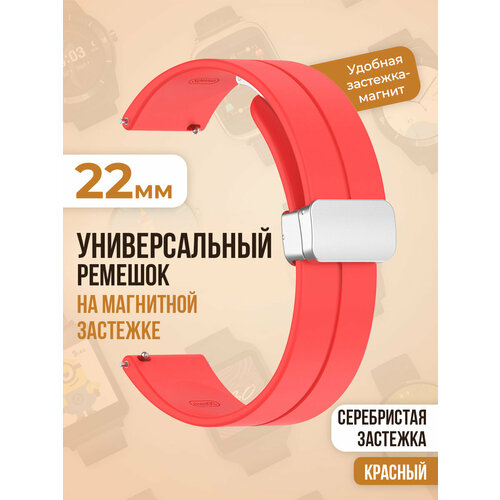 Удобная застежка-магнит

22мм

УНИВЕРСАЛЬНЫЙ РЕМЕШОК НА МАГНИТНОЙ ЗАСТЕЖКЕ

СЕРЕБРИСТАЯ ЗАСТЕЖКА

КРАСНЫЙ